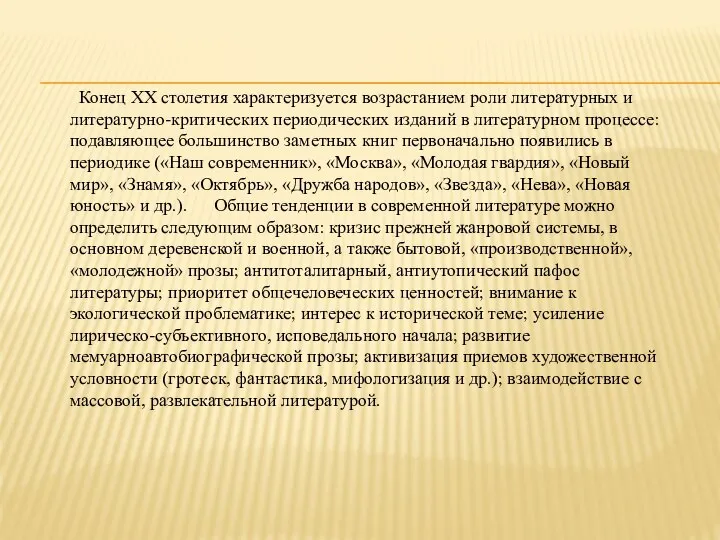 Конец XX столетия характеризуется возрастанием роли литературных и литературно-критических периодических изданий в литературном процессе: подавляющее большинство заметных книг первоначально появились в периодике («Наш современник», «Москва», «Молодая гвардия», «Новый мир», «Знамя», «Октябрь», «Дружба народов», «Звезда», «Нева», «Новая юность» и др.). Общие тенденции в современной литературе можно определить следующим образом: кризис прежней жанровой системы, в основном деревенской и военной, а также бытовой, «производственной», «молодежной» прозы; антитоталитарный, антиутопический пафос литературы; приоритет общечеловеческих ценностей; внимание к экологической проблематике; интерес к исторической теме; усиление лирическо-субъективного, исповедального начала; развитие мемуарноавтобиографической прозы; активизация приемов художественной условности (гротеск, фантастика, мифологизация и др.); взаимодействие с массовой, развлекательной литературой.